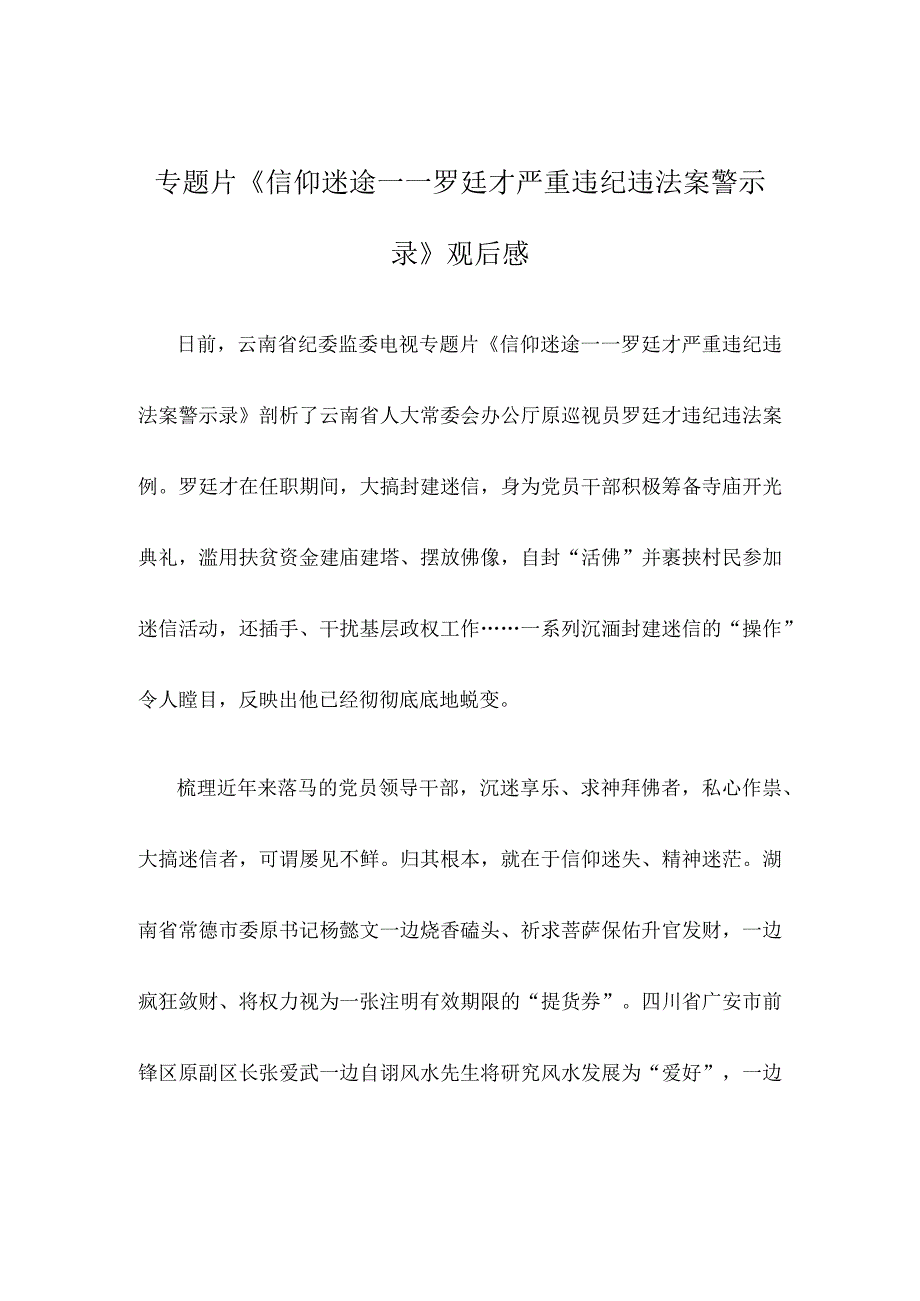 专题片《信仰迷途一一罗廷才严重违纪违法案警示录》观后感

日前，云南省纪委监委电视专题片《信仰迷途一一罗廷才严重违纪违法案警示录》剖析了云南省人大常委会办公厅原巡视员罗廷才违纪违法案例。罗廷才在任职期间，大搞封建迷信，身为党员干部积极筹备寺庙开光典礼，滥用扶贫资金建庙建塔、摆放佛像，自封“活佛”并裹挟村民参加迷信活动，还插手、干扰基层政权工作……一系列沉湎封建迷信的“操作”令人瞠目，反映出他已经彻彻底底地蜕变。

梳理近年来落马的党员领导干部，沉迷享乐、求神拜佛者，私心作祟、大搞迷信者，可谓屡见不鲜。归其根本，就在于信仰迷失、精神迷茫。湖南省常德市委原书记杨懿文一边烧香磕头、祈求菩萨保佑升官发财，一边疯狂敛财、将权力视为一张注明有效期限的“提货券”。四川省广安市前锋区原副区长张爱武一边自诩风水先生将研究风水发展为“爱好”，一边